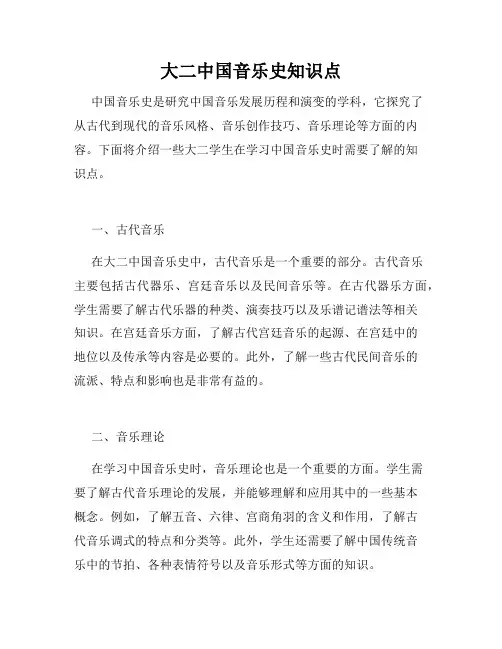 大二中国音乐史知识点

中国音乐史是研究中国音乐发展历程和演变的学科，它探究了从古代到现代的音乐风格、音乐创作技巧、音乐理论等方面的内容。下面将介绍一些大二学生在学习中国音乐史时需要了解的知识点。

一、古代音乐

在大二中国音乐史中，古代音乐是一个重要的部分。古代音乐主要包括古代器乐、宫廷音乐以及民间音乐等。在古代器乐方面，学生需要了解古代乐器的种类、演奏技巧以及乐谱记谱法等相关知识。在宫廷音乐方面，了解古代宫廷音乐的起源、在宫廷中的地位以及传承等内容是必要的。此外，了解一些古代民间音乐的流派、特点和影响也是非常有益的。

二、音乐理论

在学习中国音乐史时，音乐理论也是一个重要的方面。学生需要了解古代音乐理论的发展，并能够理解和应用其中的一些基本概念。例如，了解五音、六律、宫商角羽的含义和作用，了解古代音乐调式的特点和分类等。此外，学生还需要了解中国传统音乐中的节拍、各种表情符号以及音乐形式等方面的知识。